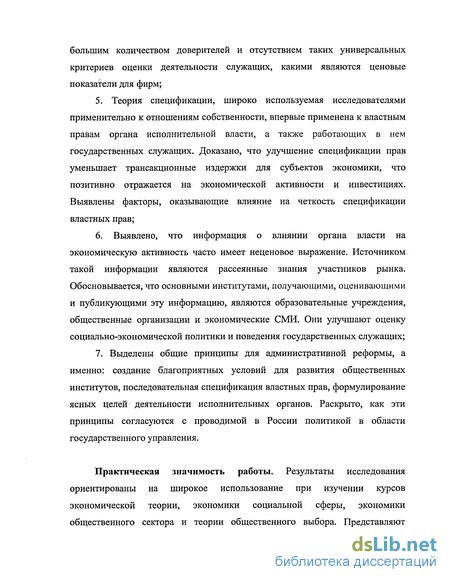 большим количеством доверителей и отсутствием таких универсальных критериев оценки деятельности служащих, какими являются ценовые показатели для фирм;

5. Теория спецификации, широко используемая исследователями применительно к отношениям собственности, впервые применена к властным правам органа исполнительной власти, а также работающих в нем государственных служащих. Доказано, что улучшение спецификации прав уменьшает трансакционные издержки для субъектов экономики, что позитивно отражается на экономической активности и инвестициях. Выявлены факторы, оказывающие влияние на четкость спецификации властных прав;

6. Выявлено, что информация о влиянии органа власти на экономическую активность часто имеет неценовое выражение. Источником такой информации являются рассеянные знания участников рынка. Обосновывается, что основными институтами, получающими, оценивающими и публикующими эту информацию, являются образовательные учреждения, общественные организации и экономические СМИ. Они улучшают оценку социально-экономической политики и поведения государственных служащих;

7. Выделены общие принципы для административной реформы, а именно: создание благоприятных условий для развития общественных институтов, последовательная спецификация властных прав, формулирование ясных целей деятельности исполнительных органов. Раскрыто, как эти принципы согласуются с проводимой в России политикой в области государственного управления.

Практическая значимость работы. Результаты исследования ориентированы на широкое использование при изучении курсов экономической теории, экономики социальной сферы, экономики общественного сектора и теории общественного выбора. Представляют

dsLib.net
библиотека диссертаций